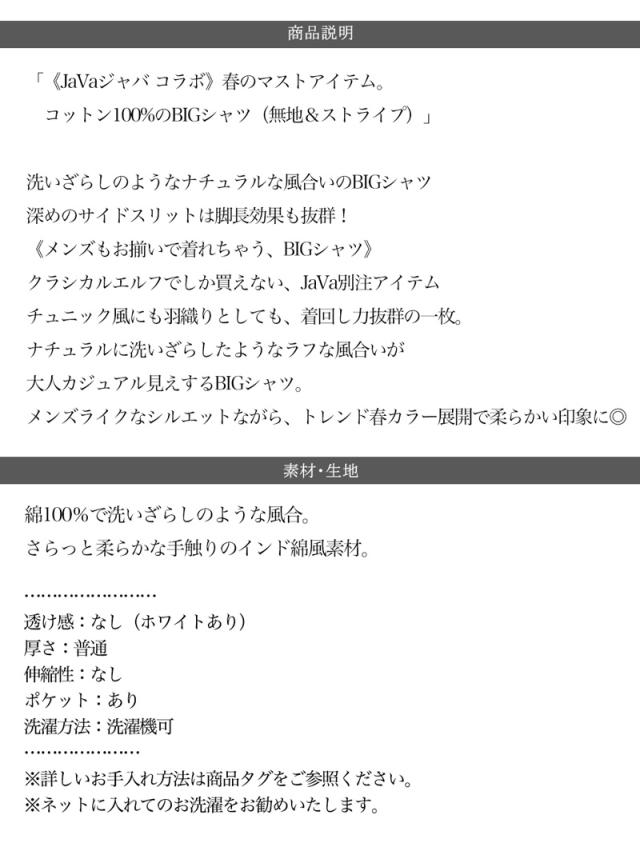 商品説明

「《JaVaジャバ コラボ》春のマストアイテム。
コットン100%のBIGシャツ（無地＆ストライプ）」

洗いざらしのようなナチュラルな風合いのBIGシャツ
深めのサイドスリットは脚長効果も抜群！
《メンズもお揃いで着れちゃう、BIGシャツ》
クラシカルエルフでしか買えない、JaVa別注アイテム
チュニック風にも羽織りとしても、着回し力抜群の一枚。
ナチュラルに洗いざらしたようなラフな風合いが
大人カジュアル見えするBIGシャツ。
メンズライクなシルエットながら、トレンド春カラー展開で柔らかい印象に◎

素材・生地

綿100%で洗いざらしのような風合。
さらっと柔らかな手触りのインド綿風素材。

透け感：なし（ホワイトあり）
厚さ：普通
伸縮性：なし
ポケット：あり
洗濯方法：洗濯機可

※詳しいお手入れ方法は商品タグをご参照ください。
※ネットに入れてのお洗濯をお勧めいたします。